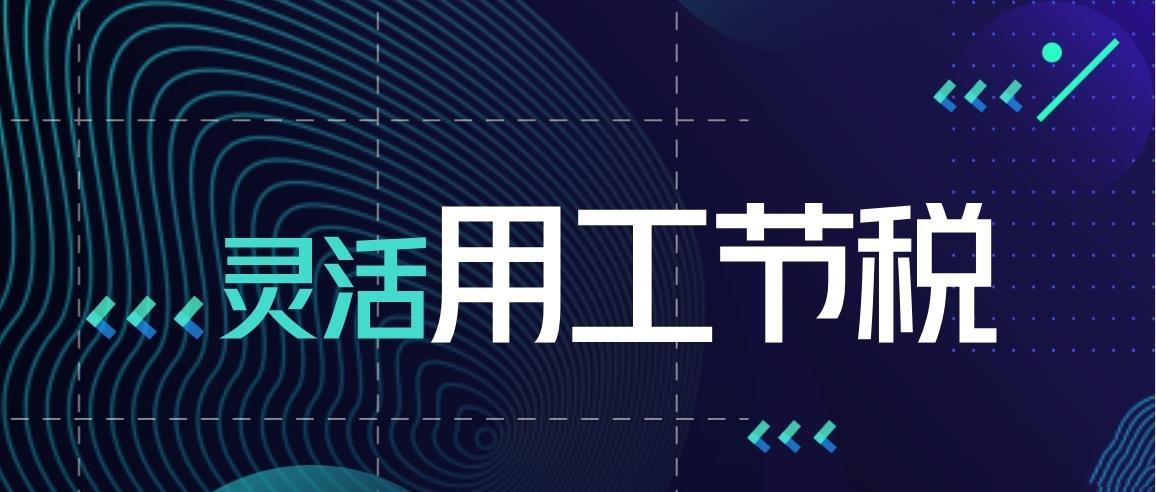 灵活用工节税